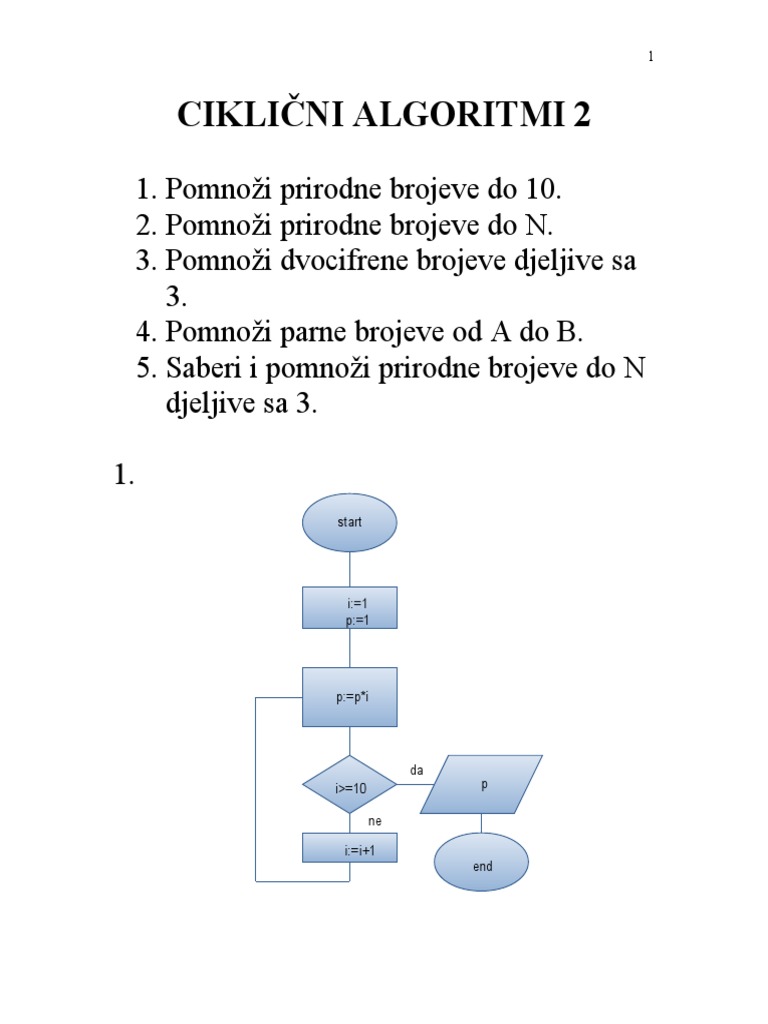 1

CIKLIČNI ALGORITMI 2

1. Pomnoži prirodne brojeve do 10.
2. Pomnoži prirodne brojeve do N.
3. Pomnoži dvocifrene brojeve djeljive sa 3.
4. Pomnoži parne brojeve od A do B.
5. Saberi i pomnoži prirodne brojeve do N djeljive sa 3.

1.

start

i:=1
p:=1

p:=p*i

i>=10

da

p

ne

i:=i+1

end